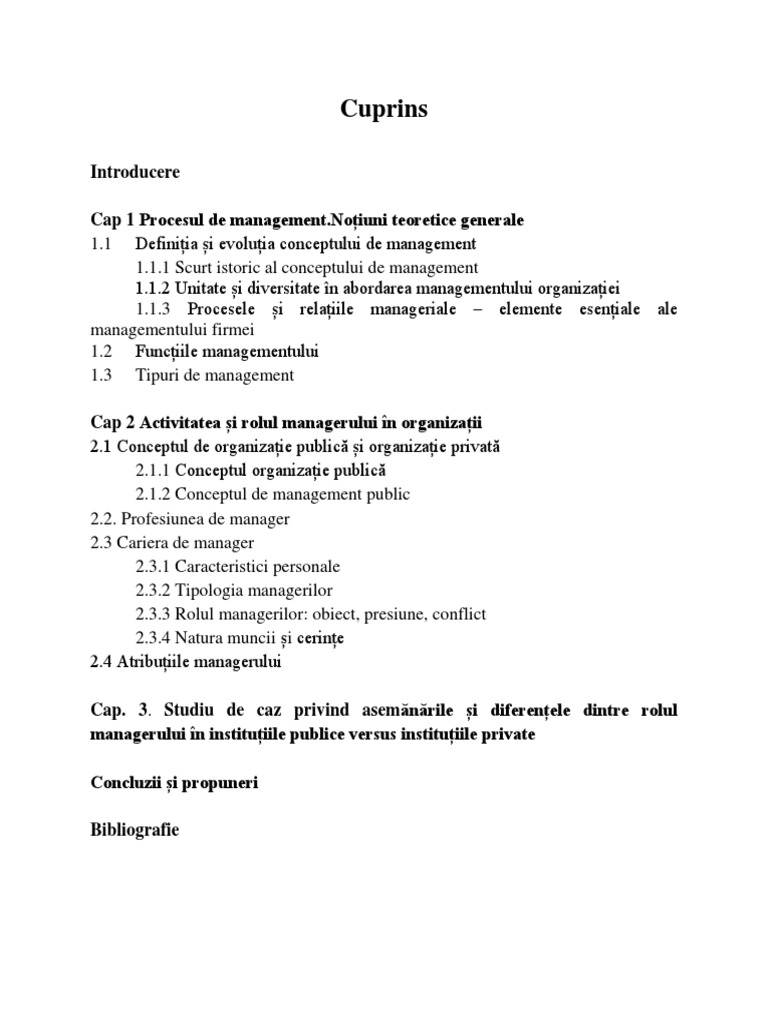 Cuprins

Introducere

Cap 1 Procesul de management.Noțiuni teoretice generale
1.1 Definiția și evoluția conceptului de management
1.1.1 Scurt istoric al conceptului de management
1.1.2 Unitate și diversitate în abordarea managementului organizației
1.1.3 Procesele și relațiile manageriale – elemente esențiale ale managementului firmei
1.2 Funcțiile managementului
1.3 Tipuri de management

Cap 2 Activitatea și rolul managerului în organizații
2.1 Conceptul de organizație publică și organizație privată
2.1.1 Conceptul organizație publică
2.1.2 Conceptul de management public
2.2. Profesiunea de manager
2.3 Cariera de manager
2.3.1 Caracteristici personale
2.3.2 Tipologia managerilor
2.3.3 Rolul managerilor: obiect, presiune, conflict
2.3.4 Natura muncii și cerințe
2.4 Atribuțiile managerului

Cap. 3. Studiu de caz privind asemănările și diferențele dintre rolul managerului în instituțiile publice versus instituțiile private

Concluzii și propuneri

Bibliografie